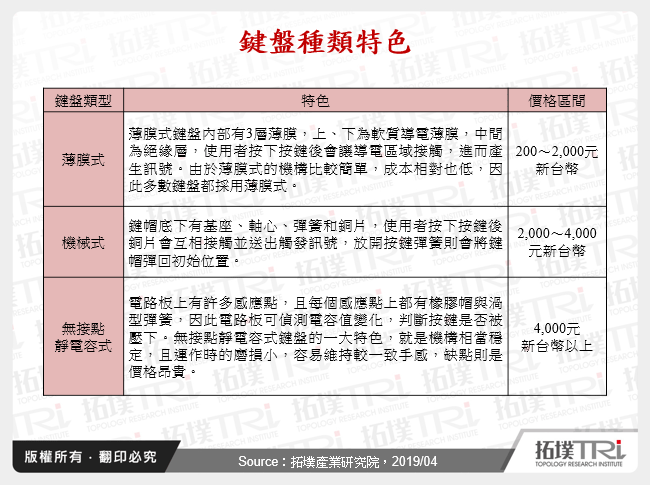 鍵盤種類特色

| 鍵盤類型 | 特色 | 價格區間 |
|---|---|---|
| 薄膜式 | 薄膜式鍵盤內部有3層薄膜，上、下為軟質導電薄膜，中間為絕緣層，使用者按下按鍵後會讓導電區域接觸，進而產生訊號。由於薄膜式的機構比較簡單，成本相對也低，因此多數鍵盤都採用薄膜式。 | 200～2,000元新台幣 |
| 機械式 | 鍵帽底下有基座、軸心、彈簧和銅片，使用者按下按鍵後銅片會互相接觸並送出觸發訊號，放開按鍵彈簧則會將鍵帽彈回初始位置。 | 2,000～4,000元新台幣 |
| 無接點靜電容式 | 電路板上有許多感應點，且每個感應點上都有橡膠帽與渦型彈簧，因此電路板可偵測電容值變化，判斷按鍵是否被壓下。無接點靜電容式鍵盤的一大特色，就是機構相當穩定，且運作時的磨損小，容易維持較一致手感，缺點則是價格昂貴。 | 4,000元新台幣以上 |

版權所有 · 翻印必究

Source：拓墣產業研究院，2019/04

拓墣TRi
TOPOLOGY RESEARCH INSTITUTE